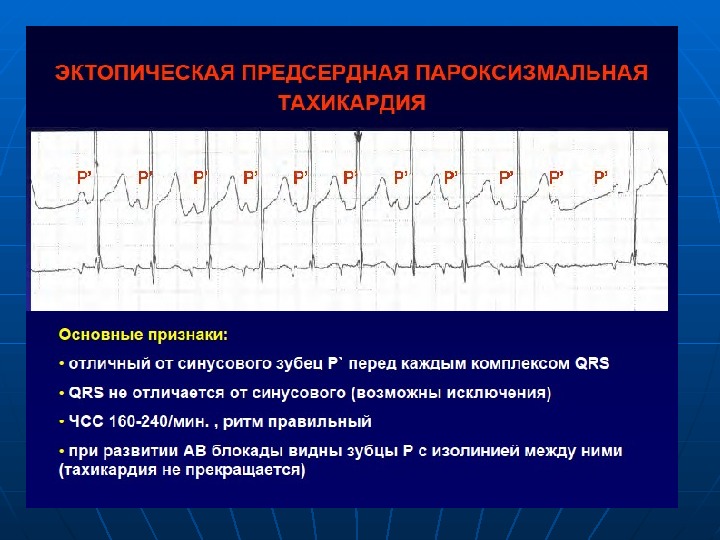 ЭКТОПИЧЕСКАЯ ПРЕДСЕРДНАЯ ПАРОКСИЗМАЛЬНАЯ ТАХИКАРДИЯ

P' P' P' P' P' P' P' P' P' P' P'

Основные признаки:

• отличный от синусового зубец P` перед каждым комплексом QRS

• QRS не отличается от синусового (возможны исключения)

• ЧСС 160-240/мин. , ритм правильный

• при развитии АВ блокады видны зубцы P с изолинией между ними (тахикардия не прекращается)